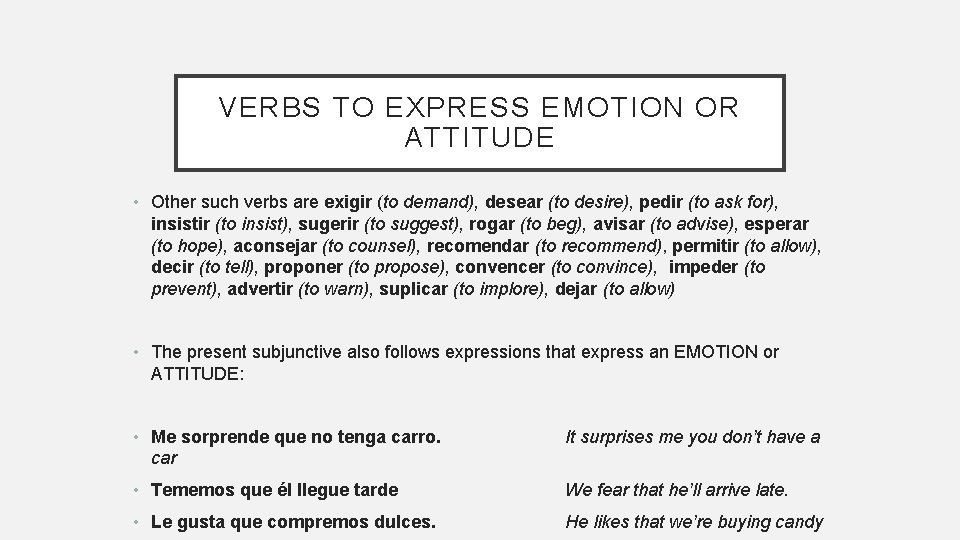 VERBS TO EXPRESS EMOTION OR ATTITUDE

• Other such verbs are exigir (to demand), desear (to desire), pedir (to ask for), insistir (to insist), sugerir (to suggest), rogar (to beg), avisar (to advise), esperar (to hope), aconsejar (to counsel), recomendar (to recommend), permitir (to allow), decir (to tell), proponer (to propose), convencer (to convince), impeder (to prevent), advertir (to warn), suplicar (to implore), dejar (to allow)

• The present subjunctive also follows expressions that express an EMOTION or ATTITUDE:

• Me sorprende que no tenga carro. It surprises me you don't have a car

• Tememos que él llegue tarde We fear that he'll arrive late.

• Le gusta que compremos dulces. He likes that we're buying candy